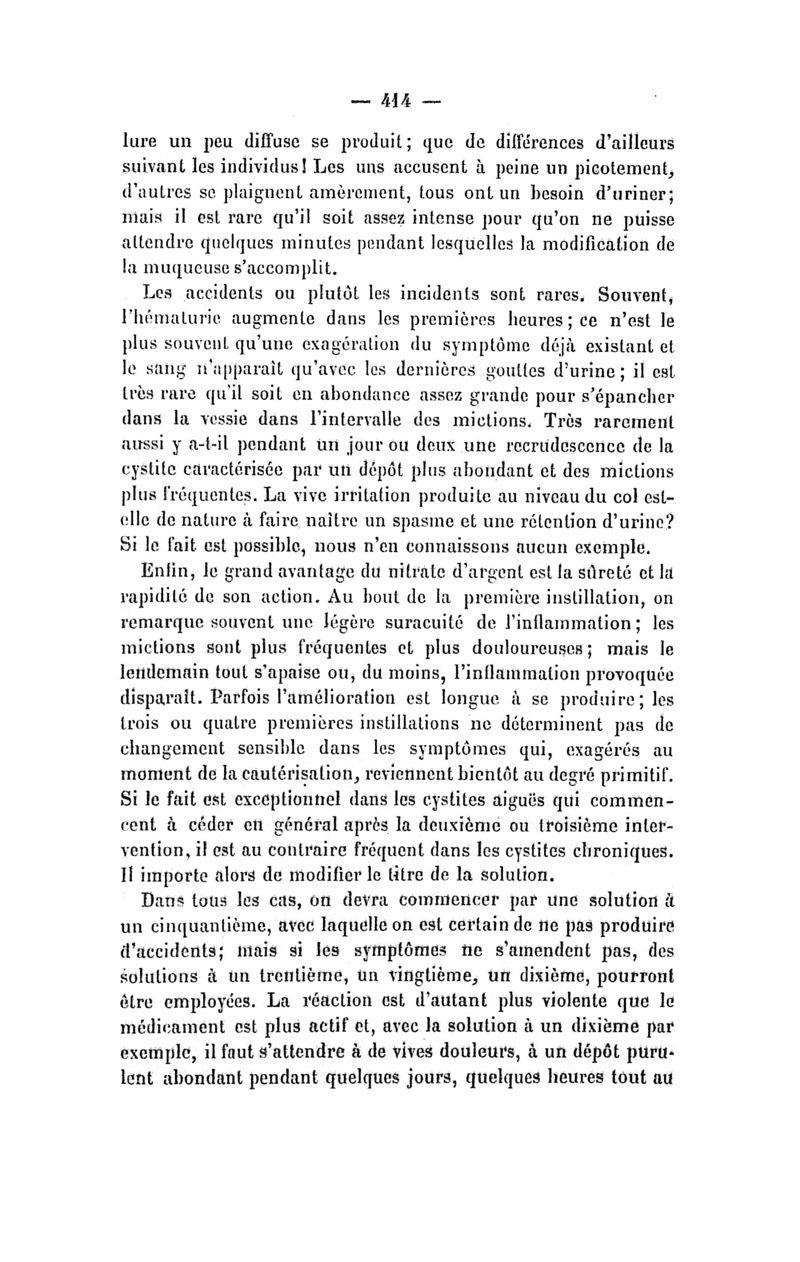 — 414 —

lure un peu diffuse se produit; que de différences d'ailleurs suivant les individus! Les uns accusent à peine un picotement, d'autres se plaignent amèrement, tous ont un besoin d'uriner; mais il est rare qu'il soit assez intense pour qu'on ne puisse attendre quelques minutes pendant lesquelles la modification de la muqueuse s'accomplit.

Les accidents ou plutôt les incidents sont rares. Souvent, l'hématurie augmente dans les premières heures; ce n'est le plus souvent qu'une exagération du symptôme déjà existant et le sang n'apparaît qu'avec les dernières gouttes d'urine; il est très rare qu'il soit en abondance assez grande pour s'épancher dans la vessie dans l'intervalle des mictions. Très rarement aussi y a-t-il pendant un jour ou deux une recrudescence de la cystite caractérisée par un dépôt plus abondant et des mictions plus fréquentes. La vive irritation produite au niveau du col est-elle de nature à faire naître un spasme et une rétention d'urine? Si le fait est possible, nous n'en connaissons aucun exemple.

Enfin, le grand avantage du nitrate d'argent est la sûreté et la rapidité de son action. Au bout de la première instillation, on remarque souvent une légère suracuité de l'inflammation; les mictions sont plus fréquentes et plus douloureuses; mais le lendemain tout s'apaise ou, du moins, l'inflammation provoquée disparaît. Parfois l'amélioration est longue à se produire; les trois ou quatre premières instillations ne déterminent pas de changement sensible dans les symptômes qui, exagérés au moment de la cautérisation, reviennent bientôt au degré primitif. Si le fait est exceptionnel dans les cystites aiguës qui commencent à céder en général après la deuxième ou troisième intervention, il est au contraire fréquent dans les cystites chroniques. Il importe alors de modifier le titre de la solution.

Dans tous les cas, on devra commencer par une solution à un cinquantième, avec laquelle on est certain de ne pas produire d'accidents; mais si les symptômes ne s'amendent pas, des solutions à un trentième, un vingtième, un dixième, pourront être employées. La réaction est d'autant plus violente que le médicament est plus actif et, avec la solution à un dixième par exemple, il faut s'attendre à de vives douleurs, à un dépôt purulent abondant pendant quelques jours, quelques heures tout au